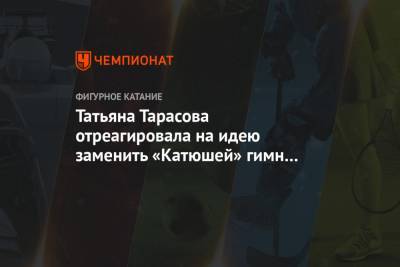 ЧЕМПИОНАТ

ФИГУРНОЕ КАТАНИЕ

Татьяна Тарасова отреагировала на идею заменить «Катюшей» гимн…